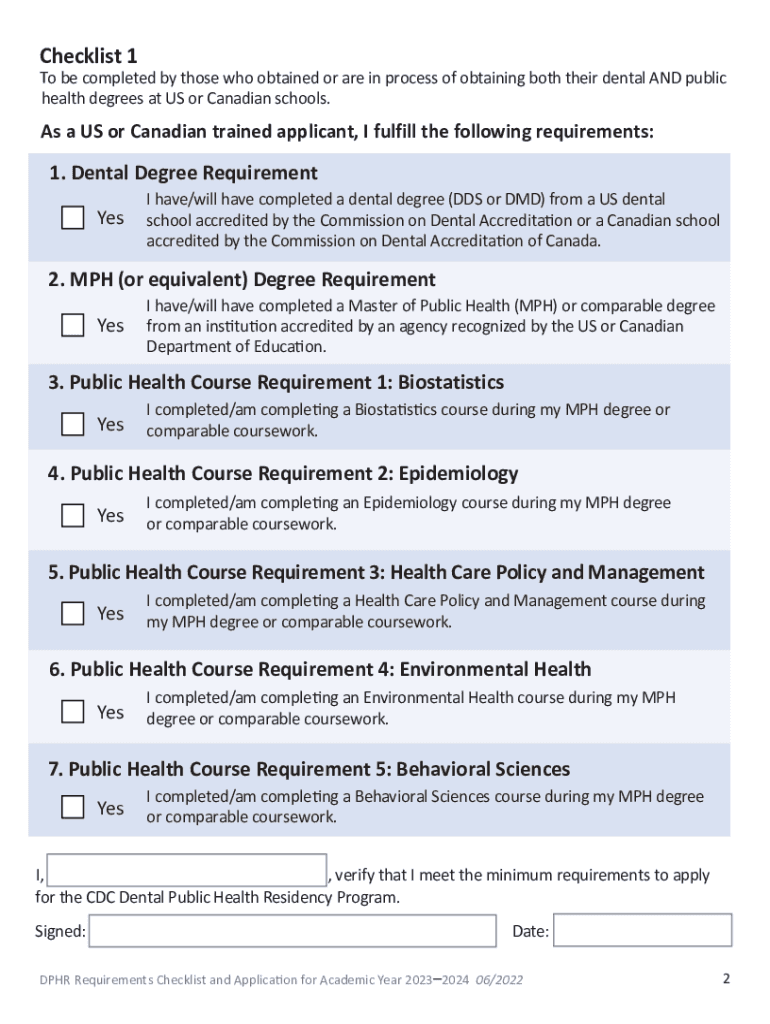 Checklist 1

To be completed by those who obtained or are in process of obtaining both their dental AND public health degrees at US or Canadian schools.

As a US or Canadian trained applicant, I fulfill the following requirements:

1. Dental Degree Requirement

Yes I have/will have completed a dental degree (DDS or DMD) from a US dental school accredited by the Commission on Dental Accreditation or a Canadian school accredited by the Commission on Dental Accreditation of Canada.

2. MPH (or equivalent) Degree Requirement

Yes I have/will have completed a Master of Public Health (MPH) or comparable degree from an institution accredited by an agency recognized by the US or Canadian Department of Education.

3. Public Health Course Requirement 1: Biostatistics

Yes I completed/am completing a Biostatistics course during my MPH degree or comparable coursework.

4. Public Health Course Requirement 2: Epidemiology

Yes I completed/am completing an Epidemiology course during my MPH degree or comparable coursework.

5. Public Health Course Requirement 3: Health Care Policy and Management

Yes I completed/am completing a Health Care Policy and Management course during my MPH degree or comparable coursework.

6. Public Health Course Requirement 4: Environmental Health

Yes I completed/am completing an Environmental Health course during my MPH degree or comparable coursework.

7. Public Health Course Requirement 5: Behavioral Sciences

Yes I completed/am completing a Behavioral Sciences course during my MPH degree or comparable coursework.

I, , verify that I meet the minimum requirements to apply for the CDC Dental Public Health Residency Program.

Signed: Date:

DPHR Requirements Checklist and Application for Academic Year 2023–2024 06/2022 2